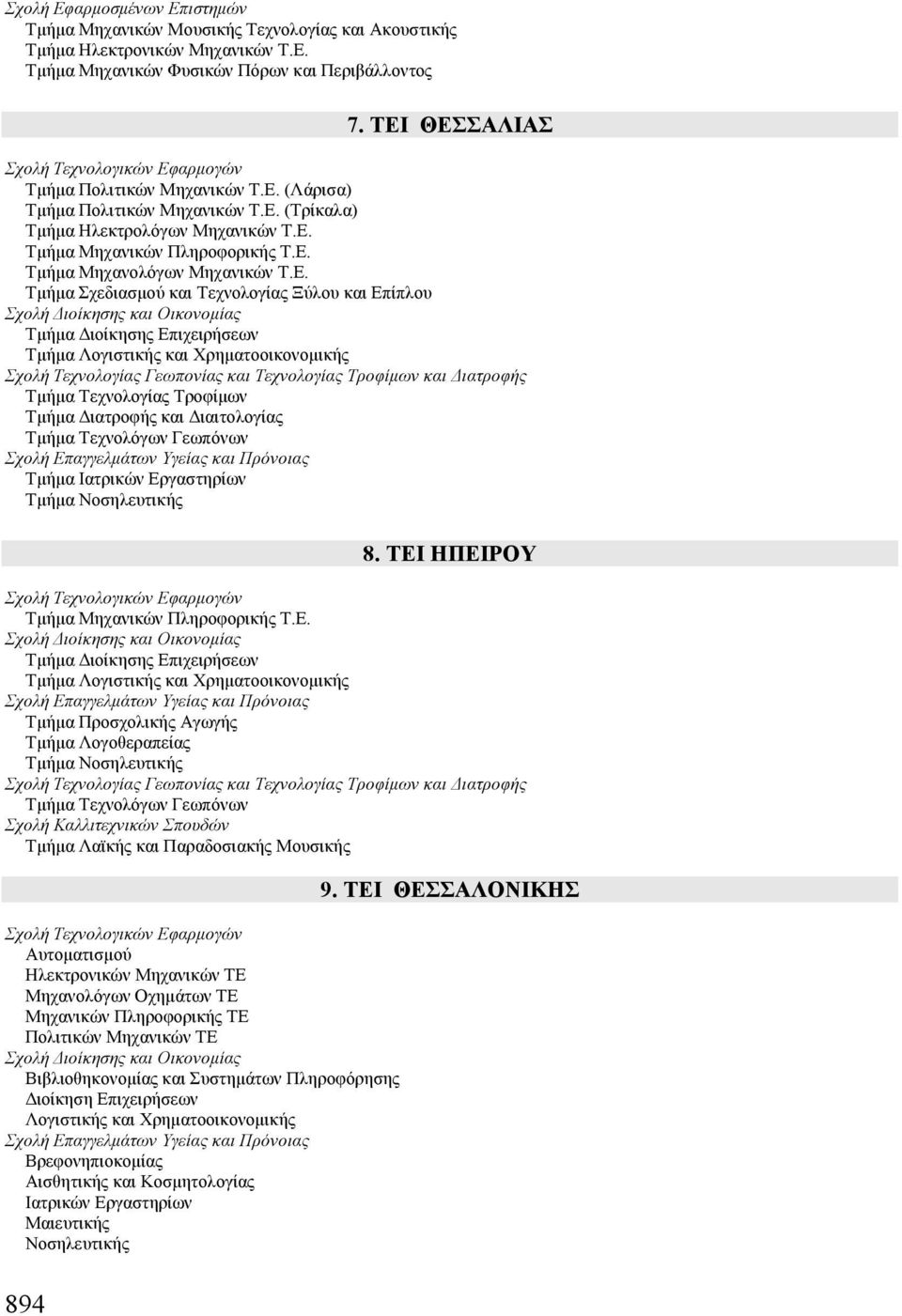 Σχολή Εφαρμοσμένων Επιστημών
Τμήμα Μηχανικών Μουσικής Τεχνολογίας και Ακουστικής
Τμήμα Ηλεκτρονικών Μηχανικών Τ.Ε.
Τμήμα Μηχανικών Φυσικών Πόρων και Περιβάλλοντος

7. ΤΕΙ ΘΕΣΣΑΛΙΑΣ

Σχολή Τεχνολογικών Εφαρμογών
Τμήμα Πολιτικών Μηχανικών Τ.Ε. (Λάρισα)
Τμήμα Πολιτικών Μηχανικών Τ.Ε. (Τρίκαλα)
Τμήμα Ηλεκτρολόγων Μηχανικών Τ.Ε.
Τμήμα Μηχανικών Πληροφορικής Τ.Ε.
Τμήμα Μηχανολόγων Μηχανικών Τ.Ε.
Τμήμα Σχεδιασμού και Τεχνολογίας Ξύλου και Επίπλου
Σχολή Διοίκησης και Οικονομίας
Τμήμα Διοίκησης Επιχειρήσεων
Τμήμα Λογιστικής και Χρηματοοικονομικής
Σχολή Τεχνολογίας Γεωπονίας και Τεχνολογίας Τροφίμων και Διατροφής
Τμήμα Τεχνολογίας Τροφίμων
Τμήμα Διατροφής και Διαιτολογίας
Τμήμα Τεχνολόγων Γεωπόνων
Σχολή Επαγγελμάτων Υγείας και Πρόνοιας
Τμήμα Ιατρικών Εργαστηρίων
Τμήμα Νοσηλευτικής

8. ΤΕΙ ΗΠΕΙΡΟΥ

Σχολή Τεχνολογικών Εφαρμογών
Τμήμα Μηχανικών Πληροφορικής Τ.Ε.
Σχολή Διοίκησης και Οικονομίας
Τμήμα Διοίκησης Επιχειρήσεων
Τμήμα Λογιστικής και Χρηματοοικονομικής
Σχολή Επαγγελμάτων Υγείας και Πρόνοιας
Τμήμα Προσχολικής Αγωγής
Τμήμα Λογοθεραπείας
Τμήμα Νοσηλευτικής
Σχολή Τεχνολογίας Γεωπονίας και Τεχνολογίας Τροφίμων και Διατροφής
Τμήμα Τεχνολόγων Γεωπόνων
Σχολή Καλλιτεχνικών Σπουδών
Τμήμα Λαϊκής και Παραδοσιακής Μουσικής

9. ΤΕΙ ΘΕΣΣΑΛΟΝΙΚΗΣ

Σχολή Τεχνολογικών Εφαρμογών
Αυτοματισμού
Ηλεκτρονικών Μηχανικών ΤΕ
Μηχανολόγων Οχημάτων ΤΕ
Μηχανικών Πληροφορικής ΤΕ
Πολιτικών Μηχανικών ΤΕ
Σχολή Διοίκησης και Οικονομίας
Βιβλιοθηκονομίας και Συστημάτων Πληροφόρησης
Διοίκηση Επιχειρήσεων
Λογιστικής και Χρηματοοικονομικής
Σχολή Επαγγελμάτων Υγείας και Πρόνοιας
Βρεφονηπιοκομίας
Αισθητικής και Κοσμητολογίας
Ιατρικών Εργαστηρίων
Μαιευτικής
Νοσηλευτικής

894